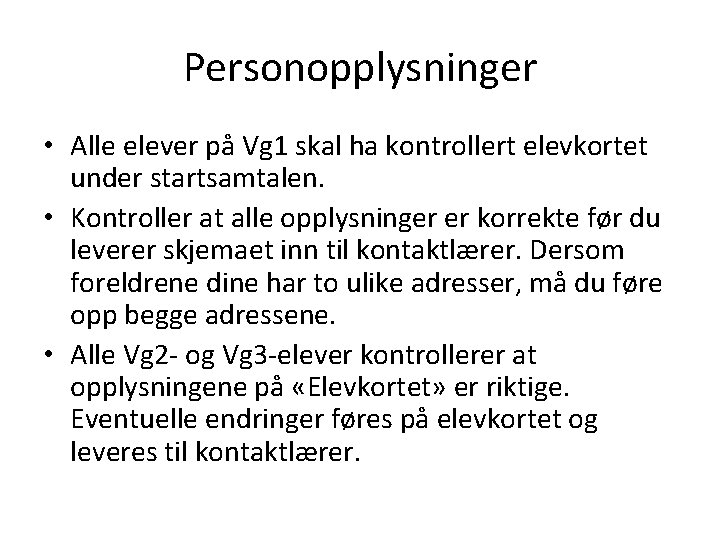 Personopplysninger

• Alle elever på Vg1 skal ha kontrollert elevkortet under startsamtalen.
• Kontroller at alle opplysninger er korrekte før du leverer skjemaet inn til kontaktlærer. Dersom foreldrene dine har to ulike adresser, må du føre opp begge adressene.
• Alle Vg2- og Vg3-elever kontrollerer at opplysningene på «Elevkortet» er riktige. Eventuelle endringer føres på elevkortet og leveres til kontaktlærer.